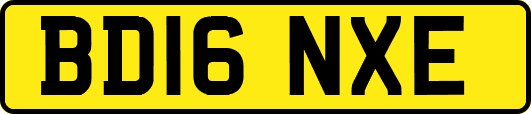 BD16 NXE